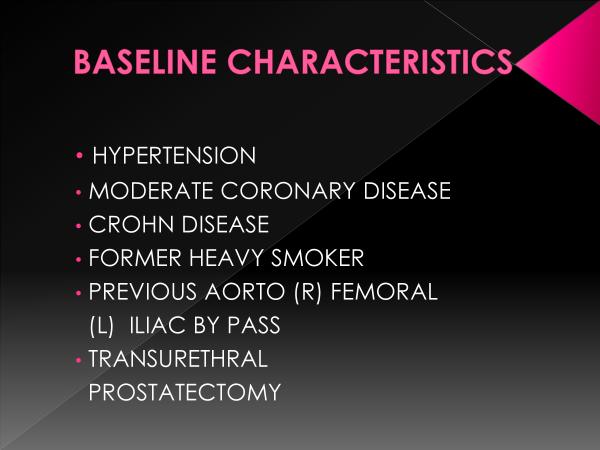 BASELINE CHARACTERISTICS

• HYPERTENSION
• MODERATE CORONARY DISEASE
• CROHN DISEASE
• FORMER HEAVY SMOKER
• PREVIOUS AORTO (R) FEMORAL (L) ILIAC BY PASS
• TRANSURETHRAL PROSTATECTOMY